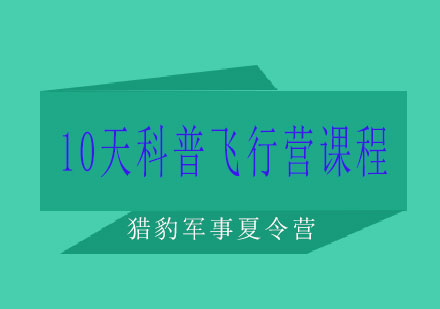 10天科普飞行营课程

猎豹军事夏令营